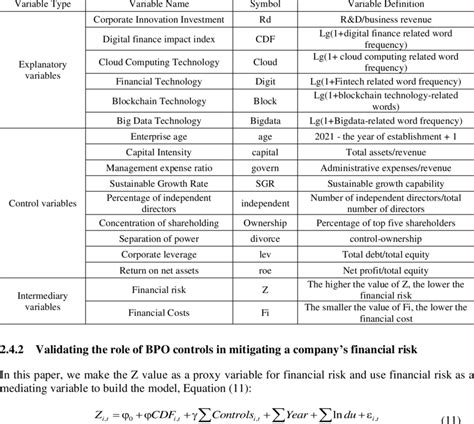 | Variable Type | Variable Name | Symbol | Variable Definition |
|---|---|---|---|
| Explanatory variables | Corporate Innovation Investment | Rd | R&D/business revenue |
| | Digital finance impact index | CDF | Lg(1+digital finance related word frequency) |
| | Cloud Computing Technology | Cloud | Lg(1+ cloud computing related word frequency) |
| | Financial Technology | Digit | Lg(1+Fintech related word frequency) |
| | Blockchain Technology | Block | Lg(1+blockchain technology-related words) |
| | Big Data Technology | Bigdata | Lg(1+Bigdata-related word frequency) |
| Control variables | Enterprise age | age | 2021 - the year of establishment + 1 |
| | Capital Intensity | capital | Total assets/revenue |
| | Management expense ratio | govern | Administrative expenses/revenue |
| | Sustainable Growth Rate | SGR | Sustainable growth capability |
| | Percentage of independent directors | independent | Number of independent directors/total number of directors |
| | Concentration of shareholding | Ownership | Percentage of top five shareholders |
| | Separation of power | divorce | control-ownership |
| | Corporate leverage | lev | Total debt/total equity |
| | Return on net assets | roe | Net profit/total equity |
| Intermediary variables | Financial risk | Z | The higher the value of Z, the lower the financial risk |
| | Financial Costs | Fi | The smaller the value of Fi, the lower the financial cost |

2.4.2 Validating the role of BPO controls in mitigating a company's financial risk

In this paper, we make the Z value as a proxy variable for financial risk and use financial risk as a mediating variable to build the model, Equation (11):

$Z_{i,t} = \varphi_0 + \varphi CDF_{i,t} + \gamma \sum Controls_{i,t} + \sum Year + \sum \ln du + \varepsilon_{i,t}$ (11)